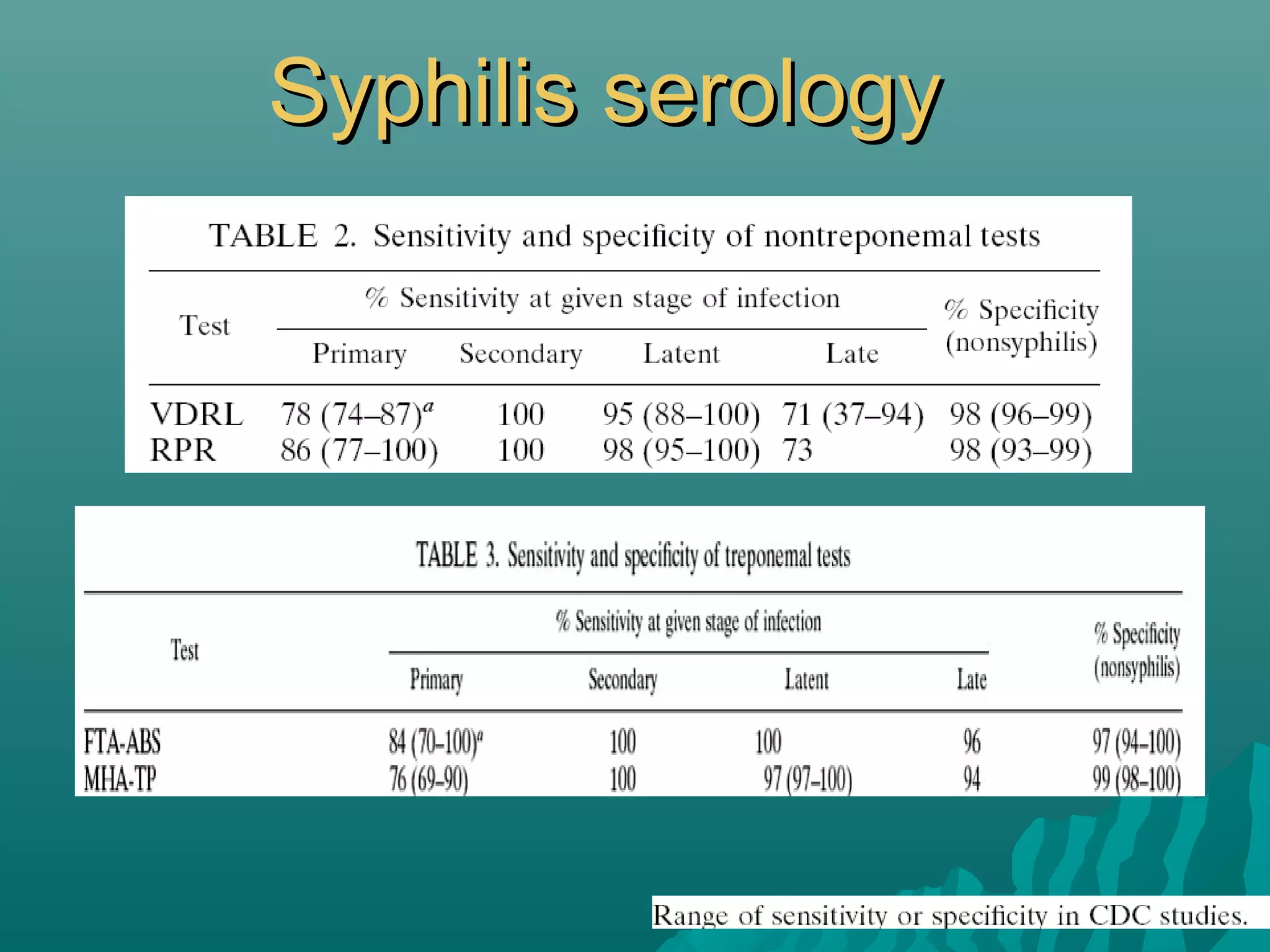 Syphilis serology

TABLE 2. Sensitivity and specificity of nontreponemal tests

| Test | % Sensitivity at given stage of infection: Primary | Secondary | Latent | Late | % Specificity (nonsyphilis) |
|---|---|---|---|---|---|
| VDRL | 78 (74–87)$^a$ | 100 | 95 (88–100) | 71 (37–94) | 98 (96–99) |
| RPR | 86 (77–100) | 100 | 98 (95–100) | 73 | 98 (93–99) |

TABLE 3. Sensitivity and specificity of treponemal tests

| Test | % Sensitivity at given stage of infection: Primary | Secondary | Latent | Late | % Specificity (nonsyphilis) |
|---|---|---|---|---|---|
| FTA-ABS | 84 (70–100)$^a$ | 100 | 100 | 96 | 97 (94–100) |
| MHA-TP | 76 (69–90) | 100 | 97 (97–100) | 94 | 99 (98–100) |

Range of sensitivity or specificity in CDC studies.